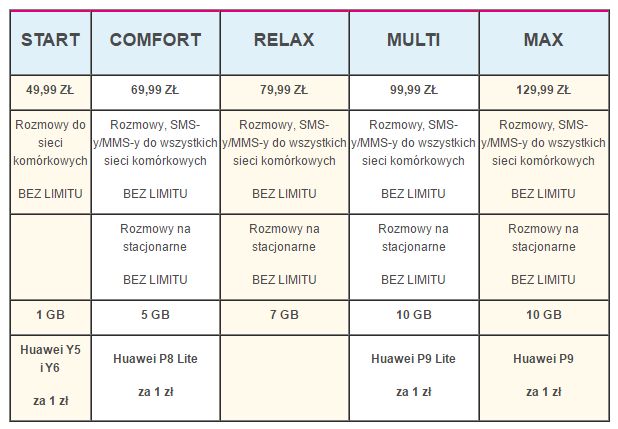 | START | COMFORT | RELAX | MULTI | MAX |
|---|---|---|---|---|
| 49,99 ZŁ | 69,99 ZŁ | 79,99 ZŁ | 99,99 ZŁ | 129,99 ZŁ |
| Rozmowy do sieci komórkowych BEZ LIMITU | Rozmowy, SMS-y/MMS-y do wszystkich sieci komórkowych BEZ LIMITU | Rozmowy, SMS-y/MMS-y do wszystkich sieci komórkowych BEZ LIMITU | Rozmowy, SMS-y/MMS-y do wszystkich sieci komórkowych BEZ LIMITU | Rozmowy, SMS-y/MMS-y do wszystkich sieci komórkowych BEZ LIMITU |
| | Rozmowy na stacjonarne BEZ LIMITU | Rozmowy na stacjonarne BEZ LIMITU | Rozmowy na stacjonarne BEZ LIMITU | Rozmowy na stacjonarne BEZ LIMITU |
| 1 GB | 5 GB | 7 GB | 10 GB | 10 GB |
| Huawei Y5 i Y6 za 1 zł | Huawei P8 Lite za 1 zł | | Huawei P9 Lite za 1 zł | Huawei P9 za 1 zł |